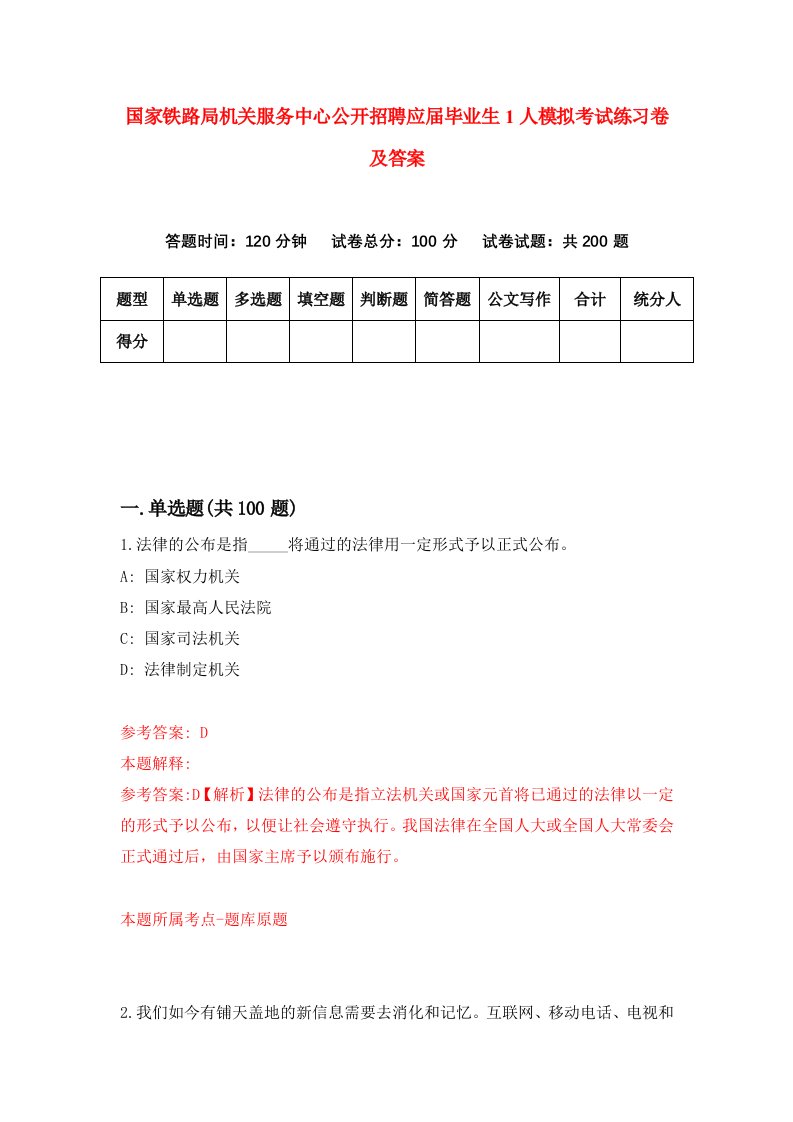 国家铁路局机关服务中心公开招聘应届毕业生1人模拟考试练习卷及答案

答题时间：120分钟　试卷总分：100分　试卷试题：共200题

| 题型 | 单选题 | 多选题 | 填空题 | 判断题 | 简答题 | 公文写作 | 合计 | 统分人 |
|---|---|---|---|---|---|---|---|---|
| 得分 | | | | | | | | |

一.单选题(共100题)

1.法律的公布是指_____将通过的法律用一定形式予以正式公布。

A: 国家权力机关

B: 国家最高人民法院

C: 国家司法机关

D: 法律制定机关

参考答案: D

本题解释:

参考答案:D【解析】法律的公布是指立法机关或国家元首将已通过的法律以一定的形式予以公布，以便让社会遵守执行。我国法律在全国人大或全国人大常委会正式通过后，由国家主席予以颁布施行。

本题所属考点-题库原题

2.我们如今有铺天盖地的新信息需要去消化和记忆。互联网、移动电话、电视和